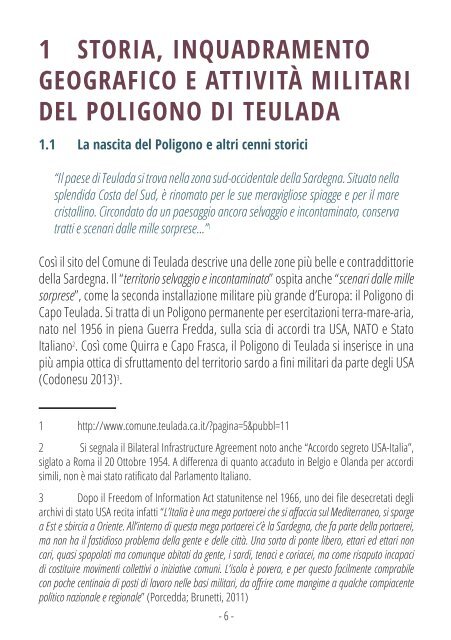 1 STORIA, INQUADRAMENTO GEOGRAFICO E ATTIVITÀ MILITARI DEL POLIGONO DI TEULADA

1.1 La nascita del Poligono e altri cenni storici

"Il paese di Teulada si trova nella zona sud-occidentale della Sardegna. Situato nella splendida Costa del Sud, è rinomato per le sue meravigliose spiagge e per il mare cristallino. Circondato da un paesaggio ancora selvaggio e incontaminato, conserva tratti e scenari dalle mille sorprese..."$^1$

Così il sito del Comune di Teulada descrive una delle zone più belle e contraddittorie della Sardegna. Il "territorio selvaggio e incontaminato" ospita anche "scenari dalle mille sorprese", come la seconda installazione militare più grande d'Europa: il Poligono di Capo Teulada. Si tratta di un Poligono permanente per esercitazioni terra-mare-aria, nato nel 1956 in piena Guerra Fredda, sulla scia di accordi tra USA, NATO e Stato Italiano$^2$. Così come Quirra e Capo Frasca, il Poligono di Teulada si inserisce in una più ampia ottica di sfruttamento del territorio sardo a fini militari da parte degli USA (Codonesu 2013)$^3$.

1 http://www.comune.teulada.ca.it/?pagina=5&pubbl=11

2 Si segnala il Bilateral Infrastructure Agreement noto anche "Accordo segreto USA-Italia", siglato a Roma il 20 Ottobre 1954. A differenza di quanto accaduto in Belgio e Olanda per accordi simili, non è mai stato ratificato dal Parlamento Italiano.

3 Dopo il Freedom of Information Act statunitense nel 1966, uno dei file desecretati degli archivi di stato USA recita infatti "L'Italia è una mega portaerei che si affaccia sul Mediterraneo, si sporge a Est e sbircia a Oriente. All'interno di questa mega portaerei c'è la Sardegna, che fa parte della portaerei, ma non ha il fastidioso problema della gente e delle città. Una sorta di ponte libero, ettari ed ettari non cari, quasi spopolati ma comunque abitati da gente, i sardi, tenaci e coriacei, ma come risaputo incapaci di costituire movimenti collettivi o iniziative comuni. L'isola è povera, e per questo facilmente comprabile con poche centinaia di posti di lavoro nelle basi militari, da offrire come mangime a qualche compiacente politico nazionale e regionale" (Porcedda; Brunetti, 2011)

- 6 -